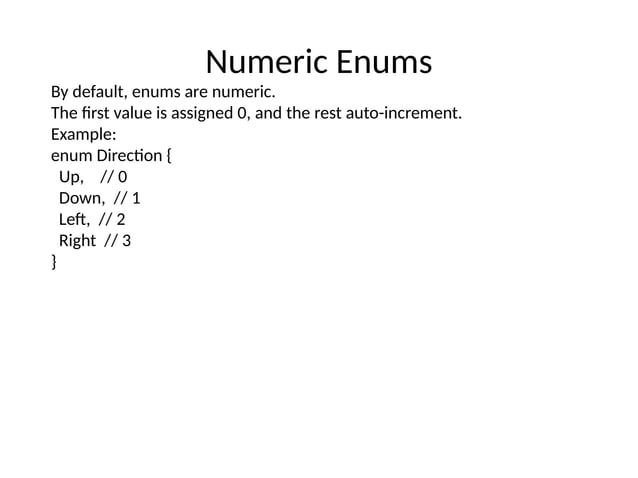 Numeric Enums

By default, enums are numeric.
The first value is assigned 0, and the rest auto-increment.
Example:
enum Direction {
  Up,    // 0
  Down,  // 1
  Left,  // 2
  Right  // 3
}